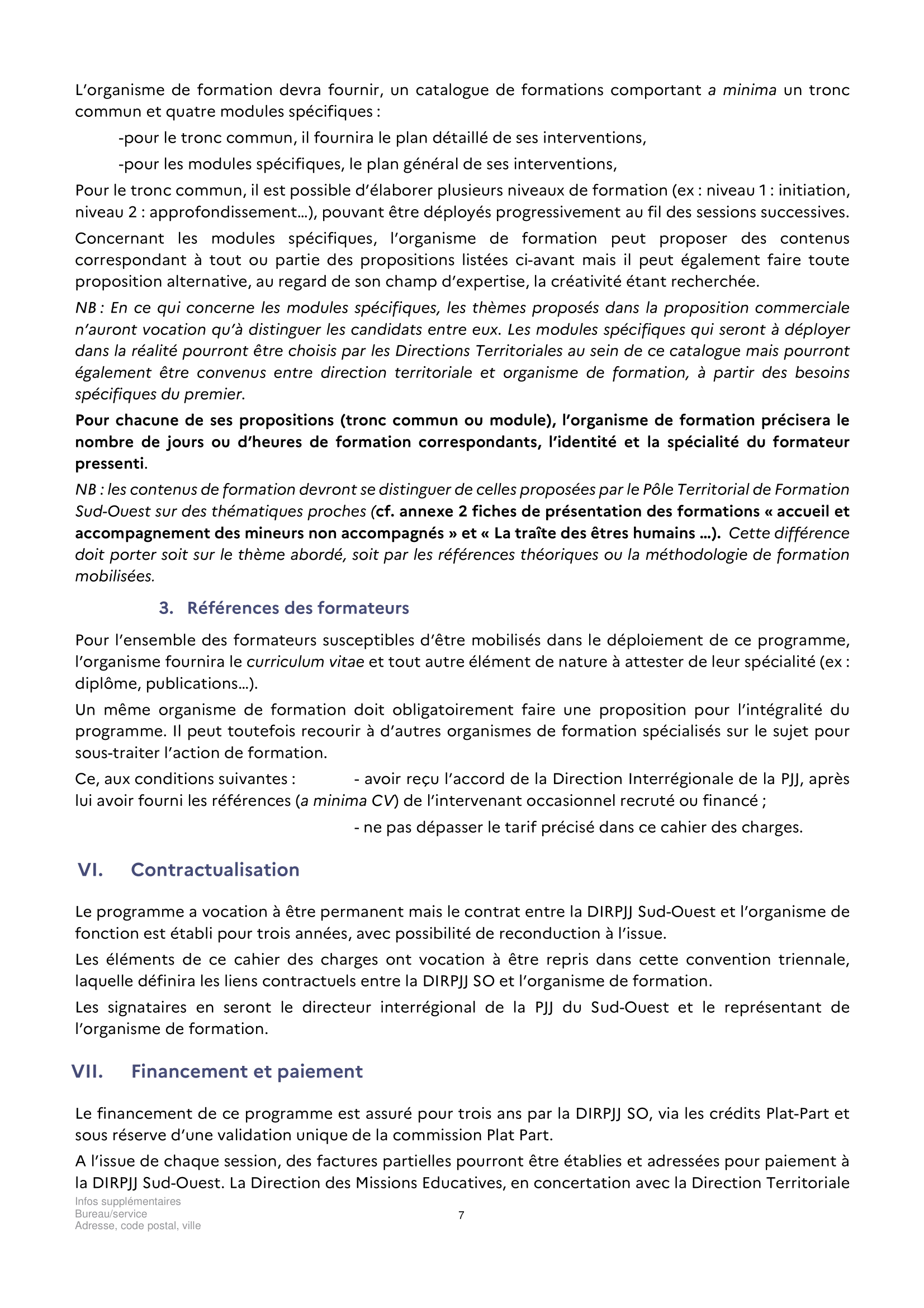 L'organisme de formation devra fournir, un catalogue de formations comportant a minima un tronc commun et quatre modules spécifiques :

-pour le tronc commun, il fournira le plan détaillé de ses interventions,

-pour les modules spécifiques, le plan général de ses interventions,

Pour le tronc commun, il est possible d'élaborer plusieurs niveaux de formation (ex : niveau 1 : initiation, niveau 2 : approfondissement…), pouvant être déployés progressivement au fil des sessions successives.

Concernant les modules spécifiques, l'organisme de formation peut proposer des contenus correspondant à tout ou partie des propositions listées ci-avant mais il peut également faire toute proposition alternative, au regard de son champ d'expertise, la créativité étant recherchée.

NB : En ce qui concerne les modules spécifiques, les thèmes proposés dans la proposition commerciale n'auront vocation qu'à distinguer les candidats entre eux. Les modules spécifiques qui seront à déployer dans la réalité pourront être choisis par les Directions Territoriales au sein de ce catalogue mais pourront également être convenus entre direction territoriale et organisme de formation, à partir des besoins spécifiques du premier.

Pour chacune de ses propositions (tronc commun ou module), l'organisme de formation précisera le nombre de jours ou d'heures de formation correspondants, l'identité et la spécialité du formateur pressenti.

NB : les contenus de formation devront se distinguer de celles proposées par le Pôle Territorial de Formation Sud-Ouest sur des thématiques proches (cf. annexe 2 fiches de présentation des formations « accueil et accompagnement des mineurs non accompagnés » et « La traîte des êtres humains …). Cette différence doit porter soit sur le thème abordé, soit par les références théoriques ou la méthodologie de formation mobilisées.

3. Références des formateurs

Pour l'ensemble des formateurs susceptibles d'être mobilisés dans le déploiement de ce programme, l'organisme fournira le curriculum vitae et tout autre élément de nature à attester de leur spécialité (ex : diplôme, publications…).

Un même organisme de formation doit obligatoirement faire une proposition pour l'intégralité du programme. Il peut toutefois recourir à d'autres organismes de formation spécialisés sur le sujet pour sous-traiter l'action de formation.

Ce, aux conditions suivantes : - avoir reçu l'accord de la Direction Interrégionale de la PJJ, après lui avoir fourni les références (a minima CV) de l'intervenant occasionnel recruté ou financé ;

- ne pas dépasser le tarif précisé dans ce cahier des charges.

VI. Contractualisation

Le programme a vocation à être permanent mais le contrat entre la DIRPJJ Sud-Ouest et l'organisme de fonction est établi pour trois années, avec possibilité de reconduction à l'issue.

Les éléments de ce cahier des charges ont vocation à être repris dans cette convention triennale, laquelle définira les liens contractuels entre la DIRPJJ SO et l'organisme de formation.

Les signataires en seront le directeur interrégional de la PJJ du Sud-Ouest et le représentant de l'organisme de formation.

VII. Financement et paiement

Le financement de ce programme est assuré pour trois ans par la DIRPJJ SO, via les crédits Plat-Part et sous réserve d'une validation unique de la commission Plat Part.

A l'issue de chaque session, des factures partielles pourront être établies et adressées pour paiement à la DIRPJJ Sud-Ouest. La Direction des Missions Educatives, en concertation avec la Direction Territoriale

Infos supplémentaires
Bureau/service
Adresse, code postal, ville

7